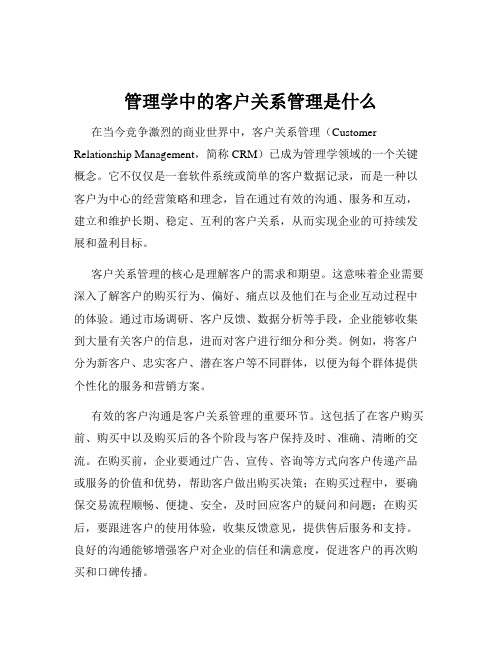 管理学中的客户关系管理是什么

在当今竞争激烈的商业世界中，客户关系管理（Customer Relationship Management，简称 CRM）已成为管理学领域的一个关键概念。它不仅仅是一套软件系统或简单的客户数据记录，而是一种以客户为中心的经营策略和理念，旨在通过有效的沟通、服务和互动，建立和维护长期、稳定、互利的客户关系，从而实现企业的可持续发展和盈利目标。

客户关系管理的核心是理解客户的需求和期望。这意味着企业需要深入了解客户的购买行为、偏好、痛点以及他们在与企业互动过程中的体验。通过市场调研、客户反馈、数据分析等手段，企业能够收集到大量有关客户的信息，进而对客户进行细分和分类。例如，将客户分为新客户、忠实客户、潜在客户等不同群体，以便为每个群体提供个性化的服务和营销方案。

有效的客户沟通是客户关系管理的重要环节。这包括了在客户购买前、购买中以及购买后的各个阶段与客户保持及时、准确、清晰的交流。在购买前，企业要通过广告、宣传、咨询等方式向客户传递产品或服务的价值和优势，帮助客户做出购买决策；在购买过程中，要确保交易流程顺畅、便捷、安全，及时回应客户的疑问和问题；在购买后，要跟进客户的使用体验，收集反馈意见，提供售后服务和支持。良好的沟通能够增强客户对企业的信任和满意度，促进客户的再次购买和口碑传播。